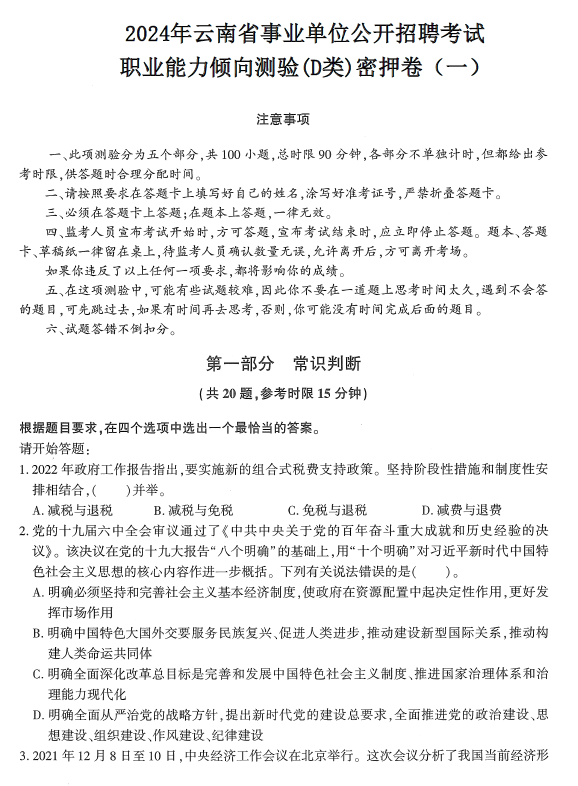 2024年云南省事业单位公开招聘考试
职业能力倾向测验(D类)密押卷（一）

注意事项

一、此项测验分为五个部分，共100小题，总时限90分钟，各部分不单独计时，但都给出参考时限，供答题时合理分配时间。
二、请按照要求在答题卡上填写好自己的姓名，涂写好准考证号，严禁折叠答题卡。
三、必须在答题卡上答题；在题本上答题，一律无效。
四、监考人员宣布考试开始时，方可答题，宣布考试结束时，应立即停止答题。题本、答题卡、草稿纸一律留在桌上，待监考人员确认数量无误，允许离开后，方可离开考场。
如果你违反了以上任何一项要求，都将影响你的成绩。
五、在这项测验中，可能有些试题较难，因此你不要在一道题上思考时间太久，遇到不会答的题目，可先跳过去，如果有时间再去思考，否则，你可能没有时间完成后面的题目。
六、试题答错不倒扣分。

第一部分　常识判断
（共20题，参考时限15分钟）

根据题目要求，在四个选项中选出一个最恰当的答案。
请开始答题：
1. 2022年政府工作报告指出，要实施新的组合式税费支持政策。坚持阶段性措施和制度性安排相结合，(　　)并举。
A. 减税与退税　B. 减税与免税　C. 免税与退税　D. 减费与退费
2. 党的十九届六中全会审议通过了《中共中央关于党的百年奋斗重大成就和历史经验的决议》。该决议在党的十九大报告“八个明确”的基础上，用“十个明确”对习近平新时代中国特色社会主义思想的核心内容作进一步概括。下列有关说法错误的是(　　)。
A. 明确必须坚持和完善社会主义基本经济制度，使政府在资源配置中起决定性作用，更好发挥市场作用
B. 明确中国特色大国外交要服务民族复兴、促进人类进步，推动建设新型国际关系，推动构建人类命运共同体
C. 明确全面深化改革总目标是完善和发展中国特色社会主义制度、推进国家治理体系和治理能力现代化
D. 明确全面从严治党的战略方针，提出新时代党的建设总要求，全面推进党的政治建设、思想建设、组织建设、作风建设、纪律建设
3. 2021年12月8日至10日，中央经济工作会议在北京举行。这次会议分析了我国当前经济形